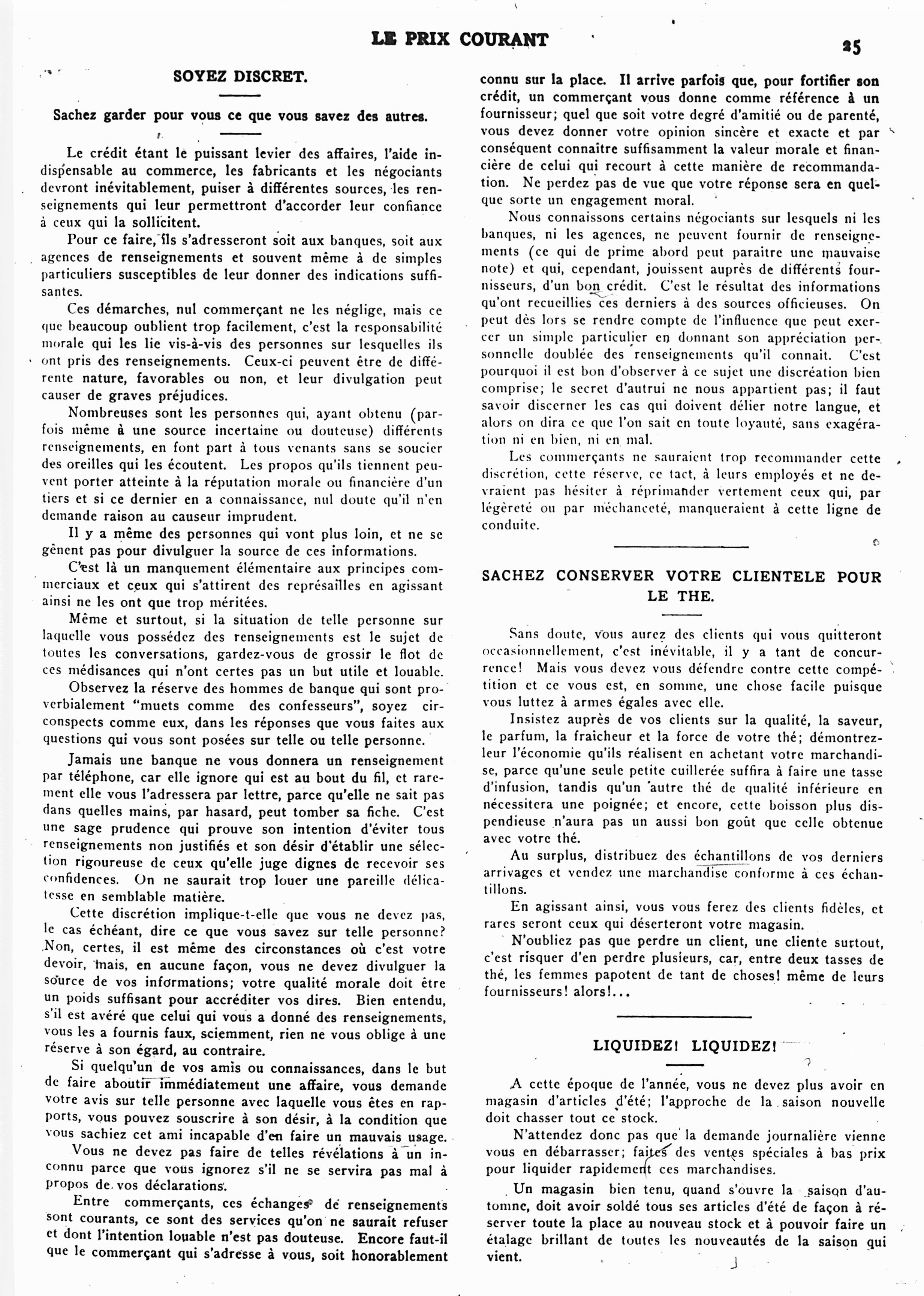 LE PRIX COURANT

25

SOYEZ DISCRET.

Sachez garder pour vous ce que vous savez des autres.

Le crédit étant le puissant levier des affaires, l'aide indispensable au commerce, les fabricants et les négociants devront inévitablement, puiser à différentes sources, les renseignements qui leur permettront d'accorder leur confiance à ceux qui la sollicitent.

Pour ce faire, ils s'adresseront soit aux banques, soit aux agences de renseignements et souvent même à de simples particuliers susceptibles de leur donner des indications suffisantes.

Ces démarches, nul commerçant ne les néglige, mais ce que beaucoup oublient trop facilement, c'est la responsabilité morale qui les lie vis-à-vis des personnes sur lesquelles ils ont pris des renseignements. Ceux-ci peuvent être de différente nature, favorables ou non, et leur divulgation peut causer de graves préjudices.

Nombreuses sont les personnes qui, ayant obtenu (parfois même à une source incertaine ou douteuse) différents renseignements, en font part à tous venants sans se soucier des oreilles qui les écoutent. Les propos qu'ils tiennent peuvent porter atteinte à la réputation morale ou financière d'un tiers et si ce dernier en a connaissance, nul doute qu'il n'en demande raison au causeur imprudent.

Il y a même des personnes qui vont plus loin, et ne se gênent pas pour divulguer la source de ces informations.

C'est là un manquement élémentaire aux principes commerciaux et ceux qui s'attirent des représailles en agissant ainsi ne les ont que trop méritées.

Même et surtout, si la situation de telle personne sur laquelle vous possédez des renseignements est le sujet de toutes les conversations, gardez-vous de grossir le flot de ces médisances qui n'ont certes pas un but utile et louable.

Observez la réserve des hommes de banque qui sont proverbialement "muets comme des confesseurs", soyez circonspects comme eux, dans les réponses que vous faites aux questions qui vous sont posées sur telle ou telle personne.

Jamais une banque ne vous donnera un renseignement par téléphone, car elle ignore qui est au bout du fil, et rarement elle vous l'adressera par lettre, parce qu'elle ne sait pas dans quelles mains, par hasard, peut tomber sa fiche. C'est une sage prudence qui prouve son intention d'éviter tous renseignements non justifiés et son désir d'établir une sélection rigoureuse de ceux qu'elle juge dignes de recevoir ses confidences. On ne saurait trop louer une pareille délicatesse en semblable matière.

Cette discrétion implique-t-elle que vous ne devez pas, le cas échéant, dire ce que vous savez sur telle personne? Non, certes, il est même des circonstances où c'est votre devoir, mais, en aucune façon, vous ne devez divulguer la source de vos informations; votre qualité morale doit être un poids suffisant pour accréditer vos dires. Bien entendu, s'il est avéré que celui qui vous a donné des renseignements, vous les a fournis faux, sciemment, rien ne vous oblige à une réserve à son égard, au contraire.

Si quelqu'un de vos amis ou connaissances, dans le but de faire aboutir immédiatement une affaire, vous demande votre avis sur telle personne avec laquelle vous êtes en rapports, vous pouvez souscrire à son désir, à la condition que vous sachiez cet ami incapable d'en faire un mauvais usage.

Vous ne devez pas faire de telles révélations à un inconnu parce que vous ignorez s'il ne se servira pas mal à propos de vos déclarations.

Entre commerçants, ces échanges de renseignements sont courants, ce sont des services qu'on ne saurait refuser et dont l'intention louable n'est pas douteuse. Encore faut-il que le commerçant qui s'adresse à vous, soit honorablement connu sur la place. Il arrive parfois que, pour fortifier son crédit, un commerçant vous donne comme référence à un fournisseur; quel que soit votre degré d'amitié ou de parenté, vous devez donner votre opinion sincère et exacte et par conséquent connaitre suffisamment la valeur morale et financière de celui qui recourt à cette manière de recommandation. Ne perdez pas de vue que votre réponse sera en quelque sorte un engagement moral.

Nous connaissons certains négociants sur lesquels ni les banques, ni les agences, ne peuvent fournir de renseignements (ce qui de prime abord peut paraitre une mauvaise note) et qui, cependant, jouissent auprès de différents fournisseurs, d'un bon crédit. C'est le résultat des informations qu'ont recueillies ces derniers à des sources officieuses. On peut dès lors se rendre compte de l'influence que peut exercer un simple particulier en donnant son appréciation personnelle doublée des renseignements qu'il connait. C'est pourquoi il est bon d'observer à ce sujet une discréation bien comprise; le secret d'autrui ne nous appartient pas; il faut savoir discerner les cas qui doivent délier notre langue, et alors on dira ce que l'on sait en toute loyauté, sans exagération ni en bien, ni en mal.

Les commerçants ne sauraient trop recommander cette discrétion, cette réserve, ce tact, à leurs employés et ne devraient pas hésiter à réprimander vertement ceux qui, par légèreté ou par méchanceté, manqueraient à cette ligne de conduite.

SACHEZ CONSERVER VOTRE CLIENTELE POUR LE THE.

Sans doute, vous aurez des clients qui vous quitteront occasionnellement, c'est inévitable, il y a tant de concurrence! Mais vous devez vous défendre contre cette compétition et ce vous est, en somme, une chose facile puisque vous luttez à armes égales avec elle.

Insistez auprès de vos clients sur la qualité, la saveur, le parfum, la fraicheur et la force de votre thé; démontrez-leur l'économie qu'ils réalisent en achetant votre marchandise, parce qu'une seule petite cuillerée suffira à faire une tasse d'infusion, tandis qu'un autre thé de qualité inférieure en nécessitera une poignée; et encore, cette boisson plus dispendieuse n'aura pas un aussi bon goût que celle obtenue avec votre thé.

Au surplus, distribuez des échantillons de vos derniers arrivages et vendez une marchandise conforme à ces échantillons.

En agissant ainsi, vous vous ferez des clients fidèles, et rares seront ceux qui déserteront votre magasin.

N'oubliez pas que perdre un client, une cliente surtout, c'est risquer d'en perdre plusieurs, car, entre deux tasses de thé, les femmes papotent de tant de choses! même de leurs fournisseurs! alors!...

LIQUIDEZ! LIQUIDEZ!

A cette époque de l'année, vous ne devez plus avoir en magasin d'articles d'été; l'approche de la saison nouvelle doit chasser tout ce stock.

N'attendez donc pas que la demande journalière vienne vous en débarrasser; faites des ventes spéciales à bas prix pour liquider rapidement ces marchandises.

Un magasin bien tenu, quand s'ouvre la saison d'automne, doit avoir soldé tous ses articles d'été de façon à réserver toute la place au nouveau stock et à pouvoir faire un étalage brillant de toutes les nouveautés de la saison qui vient.